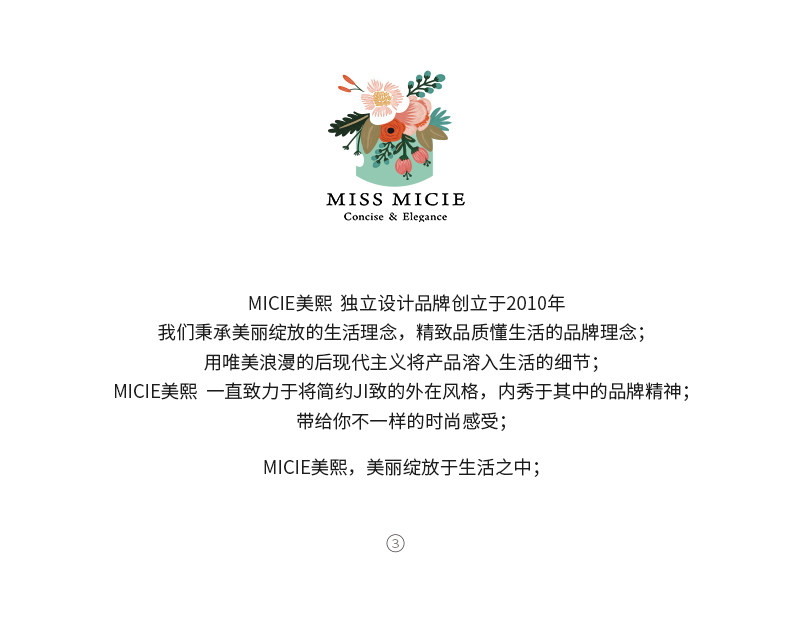 MISS MICIE
Concise & Elegance

MICIE美熙 独立设计品牌创立于2010年
我们秉承美丽绽放的生活理念，精致品质懂生活的品牌理念；
用唯美浪漫的后现代主义将产品溶入生活的细节；
MICIE美熙 一直致力于将简约JI致的外在风格，内秀于其中的品牌精神；
带给你不一样的时尚感受；

MICIE美熙，美丽绽放于生活之中；

③